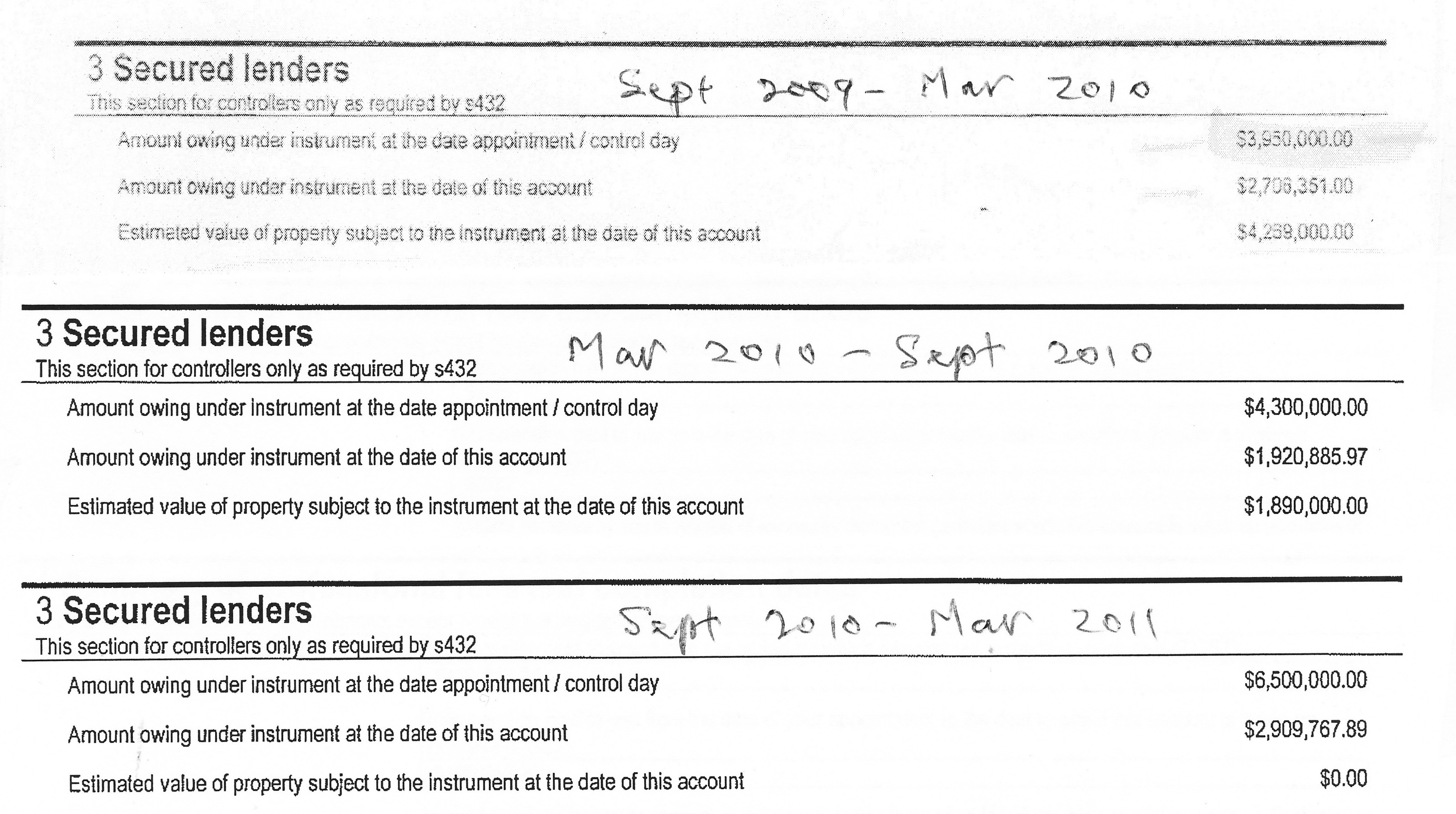 3 Secured lenders
This section for controllers only as required by s432

Sept 2009 - Mar 2010

Amount owing under instrument at the date appointment / control day $3,950,000.00

Amount owing under instrument at the date of this account $2,706,351.00

Estimated value of property subject to the instrument at the date of this account $4,259,000.00

3 Secured lenders
This section for controllers only as required by s432

Mar 2010 - Sept 2010

Amount owing under instrument at the date appointment / control day $4,300,000.00

Amount owing under instrument at the date of this account $1,920,885.97

Estimated value of property subject to the instrument at the date of this account $1,890,000.00

3 Secured lenders
This section for controllers only as required by s432

Sept 2010 - Mar 2011

Amount owing under instrument at the date appointment / control day $6,500,000.00

Amount owing under instrument at the date of this account $2,909,767.89

Estimated value of property subject to the instrument at the date of this account $0.00